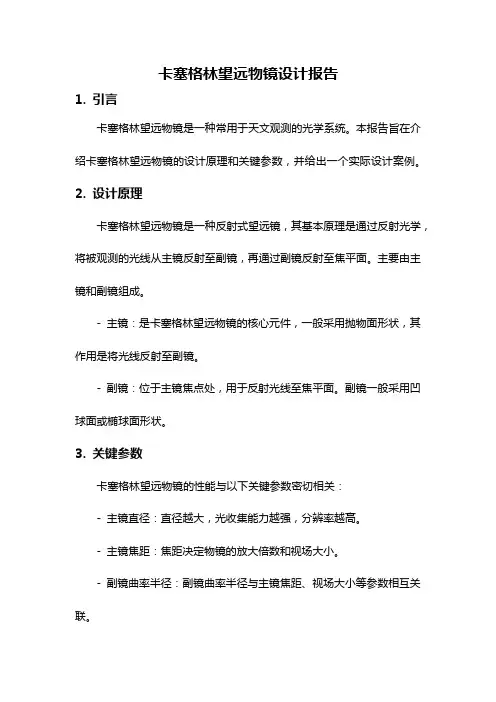 卡塞格林望远物镜设计报告

1. 引言

卡塞格林望远物镜是一种常用于天文观测的光学系统。本报告旨在介绍卡塞格林望远物镜的设计原理和关键参数，并给出一个实际设计案例。

2. 设计原理

卡塞格林望远物镜是一种反射式望远镜，其基本原理是通过反射光学，将被观测的光线从主镜反射至副镜，再通过副镜反射至焦平面。主要由主镜和副镜组成。

- 主镜：是卡塞格林望远物镜的核心元件，一般采用抛物面形状，其作用是将光线反射至副镜。

- 副镜：位于主镜焦点处，用于反射光线至焦平面。副镜一般采用凹球面或椭球面形状。

3. 关键参数

卡塞格林望远物镜的性能与以下关键参数密切相关：

- 主镜直径：直径越大，光收集能力越强，分辨率越高。

- 主镜焦距：焦距决定物镜的放大倍数和视场大小。

- 副镜曲率半径：副镜曲率半径与主镜焦距、视场大小等参数相互关联。